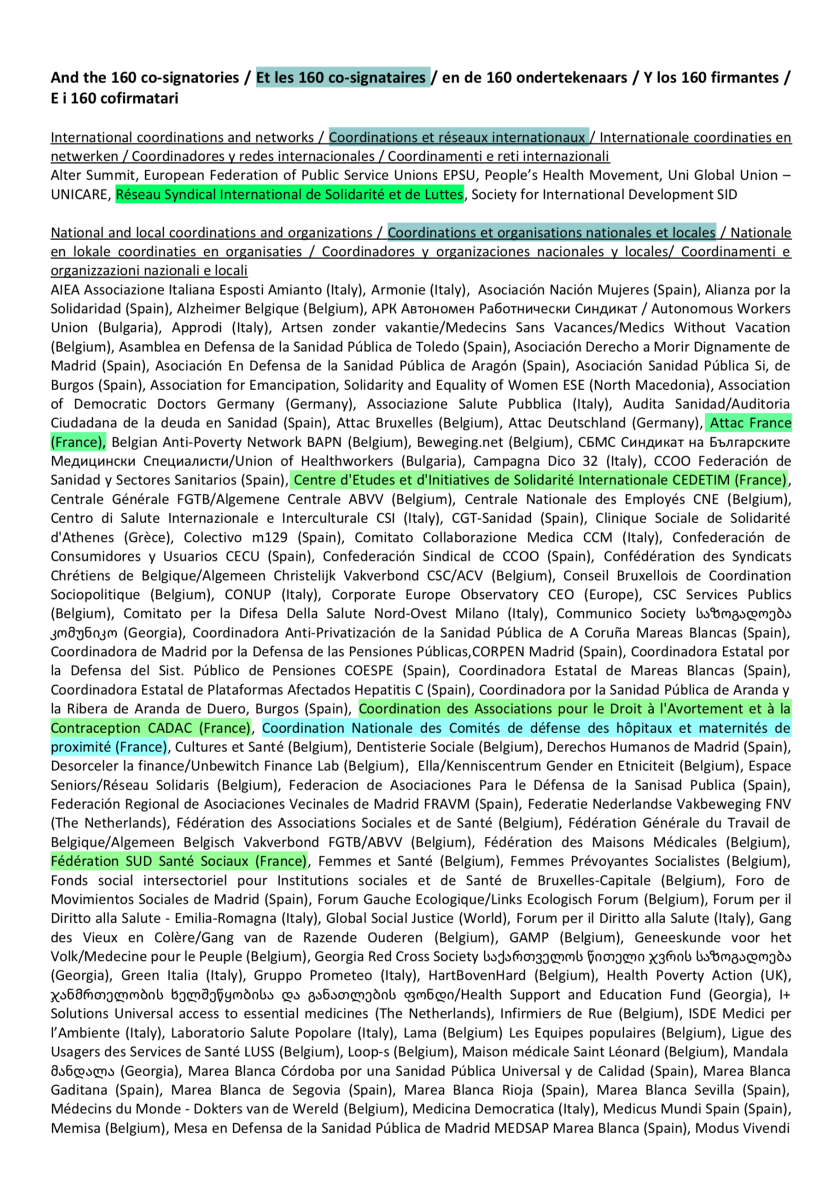 And the 160 co-signatories / Et les 160 co-signataires / en de 160 ondertekenaars / Y los 160 firmantes / E i 160 cofirmatari

International coordinations and networks / Coordinations et réseaux internationaux / Internationale coordinaties en netwerken / Coordinadores y redes internacionales / Coordinamenti e reti internazionali
Alter Summit, European Federation of Public Service Unions EPSU, People's Health Movement, Uni Global Union – UNICARE, Réseau Syndical International de Solidarité et de Luttes, Society for International Development SID

National and local coordinations and organizations / Coordinations et organisations nationales et locales / Nationale en lokale coordinaties en organisaties / Coordinadores y organizaciones nacionales y locales/ Coordinamenti e organizzazioni nazionali e locali
AIEA Associazione Italiana Esposti Amianto (Italy), Armonie (Italy), Asociación Nación Mujeres (Spain), Alianza por la Solidaridad (Spain), Alzheimer Belgique (Belgium), АРК Автономен Работнически Синдикат / Autonomous Workers Union (Bulgaria), Approdi (Italy), Artsen zonder vakantie/Medecins Sans Vacances/Medics Without Vacation (Belgium), Asamblea en Defensa de la Sanidad Pública de Toledo (Spain), Asociación Derecho a Morir Dignamente de Madrid (Spain), Asociación En Defensa de la Sanidad Pública de Aragón (Spain), Asociación Sanidad Pública Si, de Burgos (Spain), Association for Emancipation, Solidarity and Equality of Women ESE (North Macedonia), Association of Democratic Doctors Germany (Germany), Associazione Salute Pubblica (Italy), Audita Sanidad/Auditoria Ciudadana de la deuda en Sanidad (Spain), Attac Bruxelles (Belgium), Attac Deutschland (Germany), Attac France (France), Belgian Anti-Poverty Network BAPN (Belgium), Beweging.net (Belgium), СБМС Синдикат на Българските Медицински Специалисти/Union of Healthworkers (Bulgaria), Campagna Dico 32 (Italy), CCOO Federación de Sanidad y Sectores Sanitarios (Spain), Centre d'Etudes et d'Initiatives de Solidarité Internationale CEDETIM (France), Centrale Générale FGTB/Algemene Centrale ABVV (Belgium), Centrale Nationale des Employés CNE (Belgium), Centro di Salute Internazionale e Interculturale CSI (Italy), CGT-Sanidad (Spain), Clinique Sociale de Solidarité d'Athenes (Grèce), Colectivo m129 (Spain), Comitato Collaborazione Medica CCM (Italy), Confederación de Consumidores y Usuarios CECU (Spain), Confederación Sindical de CCOO (Spain), Confédération des Syndicats Chrétiens de Belgique/Algemeen Christelijk Vakverbond CSC/ACV (Belgium), Conseil Bruxellois de Coordination Sociopolitique (Belgium), CONUP (Italy), Corporate Europe Observatory CEO (Europe), CSC Services Publics (Belgium), Comitato per la Difesa Della Salute Nord-Ovest Milano (Italy), Communico Society საზოგადოება კომუნიკო (Georgia), Coordinadora Anti-Privatización de la Sanidad Pública de A Coruña Mareas Blancas (Spain), Coordinadora de Madrid por la Defensa de las Pensiones Públicas,CORPEN Madrid (Spain), Coordinadora Estatal por la Defensa del Sist. Público de Pensiones COESPE (Spain), Coordinadora Estatal de Mareas Blancas (Spain), Coordinadora Estatal de Plataformas Afectados Hepatitis C (Spain), Coordinadora por la Sanidad Pública de Aranda y la Ribera de Aranda de Duero, Burgos (Spain), Coordination des Associations pour le Droit à l'Avortement et à la Contraception CADAC (France), Coordination Nationale des Comités de défense des hôpitaux et maternités de proximité (France), Cultures et Santé (Belgium), Dentisterie Sociale (Belgium), Derechos Humanos de Madrid (Spain), Desorceler la finance/Unbewitch Finance Lab (Belgium), Ella/Kenniscentrum Gender en Etniciteit (Belgium), Espace Seniors/Réseau Solidaris (Belgium), Federacion de Asociaciones Para le Défensa de la Sanisad Publica (Spain), Federación Regional de Asociaciones Vecinales de Madrid FRAVM (Spain), Federatie Nederlandse Vakbeweging FNV (The Netherlands), Fédération des Associations Sociales et de Santé (Belgium), Fédération Générale du Travail de Belgique/Algemeen Belgisch Vakverbond FGTB/ABVV (Belgium), Fédération des Maisons Médicales (Belgium), Fédération SUD Santé Sociaux (France), Femmes et Santé (Belgium), Femmes Prévoyantes Socialistes (Belgium), Fonds social intersectoriel pour Institutions sociales et de Santé de Bruxelles-Capitale (Belgium), Foro de Movimientos Sociales de Madrid (Spain), Forum Gauche Ecologique/Links Ecologisch Forum (Belgium), Forum per il Diritto alla Salute - Emilia-Romagna (Italy), Global Social Justice (World), Forum per il Diritto alla Salute (Italy), Gang des Vieux en Colère/Gang van de Razende Ouderen (Belgium), GAMP (Belgium), Geneeskunde voor het Volk/Medecine pour le Peuple (Belgium), Georgia Red Cross Society საქართველოს წითელი ჯვრის საზოგადოება (Georgia), Green Italia (Italy), Gruppo Prometeo (Italy), HartBovenHard (Belgium), Health Poverty Action (UK), ჯანმრთელობის ხელშეწყობისა და განათლების ფონდი/Health Support and Education Fund (Georgia), I+ Solutions Universal access to essential medicines (The Netherlands), Infirmiers de Rue (Belgium), ISDE Medici per l'Ambiente (Italy), Laboratorio Salute Popolare (Italy), Lama (Belgium) Les Equipes populaires (Belgium), Ligue des Usagers des Services de Santé LUSS (Belgium), Loop-s (Belgium), Maison médicale Saint Léonard (Belgium), Mandala მანდალა (Georgia), Marea Blanca Córdoba por una Sanidad Pública Universal y de Calidad (Spain), Marea Blanca Gaditana (Spain), Marea Blanca de Segovia (Spain), Marea Blanca Rioja (Spain), Marea Blanca Sevilla (Spain), Médecins du Monde - Dokters van de Wereld (Belgium), Medicina Democratica (Italy), Medicus Mundi Spain (Spain), Memisa (Belgium), Mesa en Defensa de la Sanidad Pública de Madrid MEDSAP Marea Blanca (Spain), Modus Vivendi